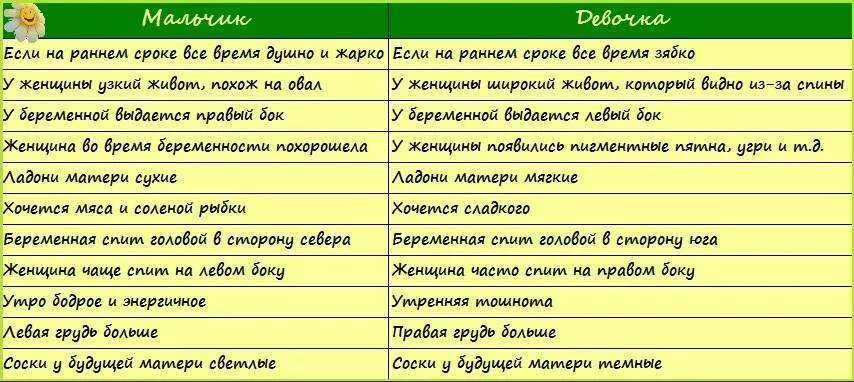 | Мальчик | Девочка |
|---|---|
| Если на раннем сроке все время душно и жарко | Если на раннем сроке все время зябко |
| У женщины узкий живот, похож на овал | У женщины широкий живот, который видно из-за спины |
| У беременной выдается правый бок | У беременной выдается левый бок |
| Женщина во время беременности похорошела | У женщины появились пигментные пятна, угри и т.д. |
| Ладони матери сухие | Ладони матери мягкие |
| Хочется мяса и соленой рыбки | Хочется сладкого |
| Беременная спит головой в сторону севера | Беременная спит головой в сторону юга |
| Женщина чаще спит на левом боку | Женщина часто спит на правом боку |
| Утро бодрое и энергичное | Утренняя тошнота |
| Левая грудь больше | Правая грудь больше |
| Соски у будущей матери светлые | Соски у будущей матери темные |